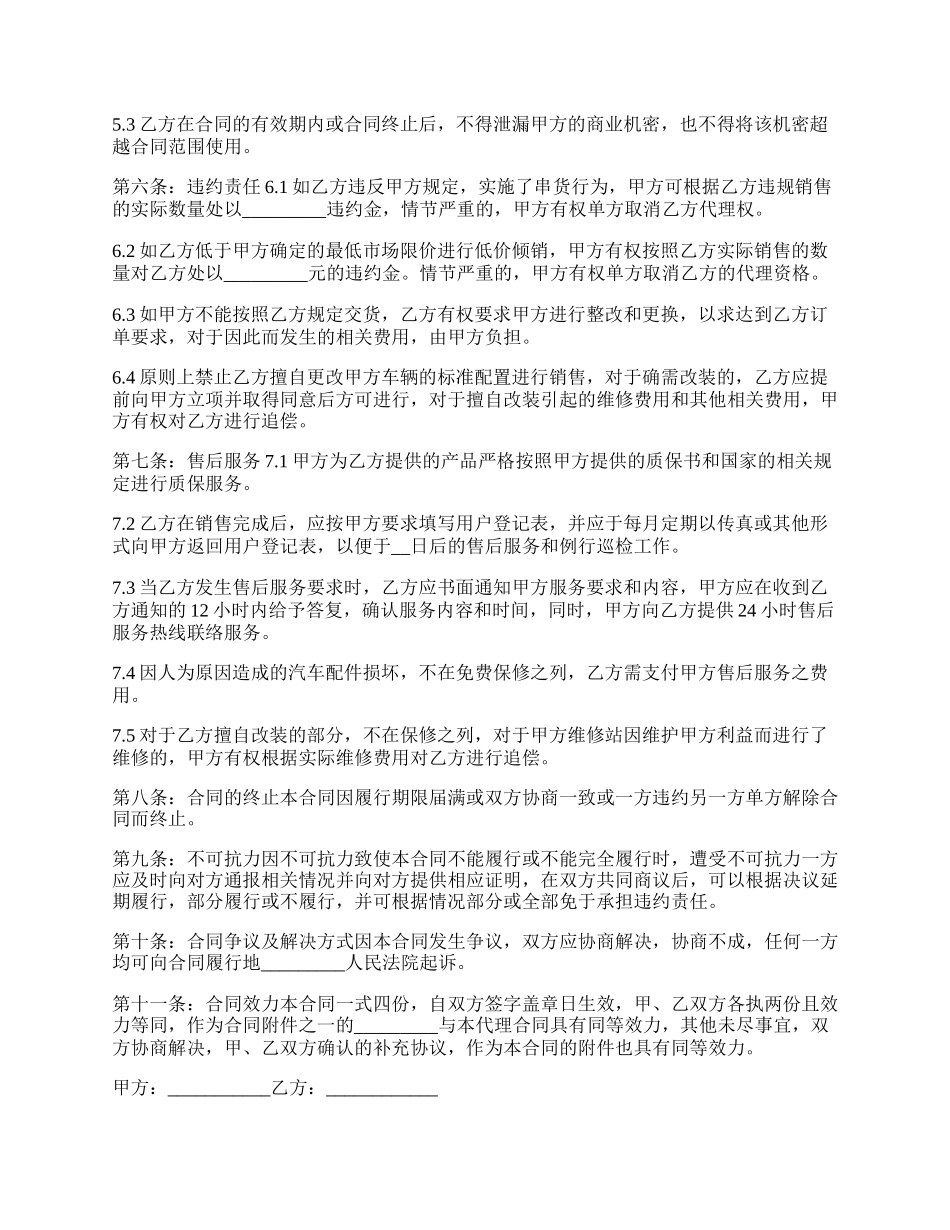 5.3 乙方在合同的有效期内或合同终止后，不得泄漏甲方的商业机密，也不得将该机密超越合同范围使用。

第六条：违约责任 6.1 如乙方违反甲方规定，实施了串货行为，甲方可根据乙方违规销售的实际数量处以_________违约金，情节严重的，甲方有权单方取消乙方代理权。

6.2 如乙方低于甲方确定的最低市场限价进行低价倾销，甲方有权按照乙方实际销售的数量对乙方处以_________元的违约金。情节严重的，甲方有权单方取消乙方的代理资格。

6.3 如甲方不能按照乙方规定交货，乙方有权要求甲方进行整改和更换，以求达到乙方订单要求，对于因此而发生的相关费用，由甲方负担。

6.4 原则上禁止乙方擅自更改甲方车辆的标准配置进行销售，对于确需改装的，乙方应提前向甲方立项并取得同意后方可进行，对于擅自改装引起的维修费用和其他相关费用，甲方有权对乙方进行追偿。

第七条：售后服务 7.1 甲方为乙方提供的产品严格按照甲方提供的质保书和国家的相关规定进行质保服务。

7.2 乙方在销售完成后，应按甲方要求填写用户登记表，并应于每月定期以传真或其他形式向甲方返回用户登记表，以便于__日后的售后服务和例行巡检工作。

7.3 当乙方发生售后服务要求时，乙方应书面通知甲方服务要求和内容，甲方应在收到乙方通知的 12 小时内给予答复，确认服务内容和时间，同时，甲方向乙方提供 24 小时售后服务热线联络服务。

7.4 因人为原因造成的汽车配件损坏，不在免费保修之列，乙方需支付甲方售后服务之费用。

7.5 对于乙方擅自改装的部分，不在保修之列，对于甲方维修站因维护甲方利益而进行了维修的，甲方有权根据实际维修费用对乙方进行追偿。

第八条：合同的终止本合同因履行期限届满或双方协商一致或一方违约另一方单方解除合同而终止。

第九条：不可抗力因不可抗力致使本合同不能履行或不能完全履行时，遭受不可抗力一方应及时向对方通报相关情况并向对方提供相应证明，在双方共同商议后，可以根据决议延期履行，部分履行或不履行，并可根据情况部分或全部免于承担违约责任。

第十条：合同争议及解决方式因本合同发生争议，双方应协商解决，协商不成，任何一方均可向合同履行地_________人民法院起诉。

第十一条：合同效力本合同一式四份，自双方签字盖章日生效，甲、乙双方各执两份且效力等同，作为合同附件之一的_________与本代理合同具有同等效力，其他未尽事宜，双方协商解决，甲、乙双方确认的补充协议，作为本合同的附件也具有同等效力。

甲方：___________乙方：____________